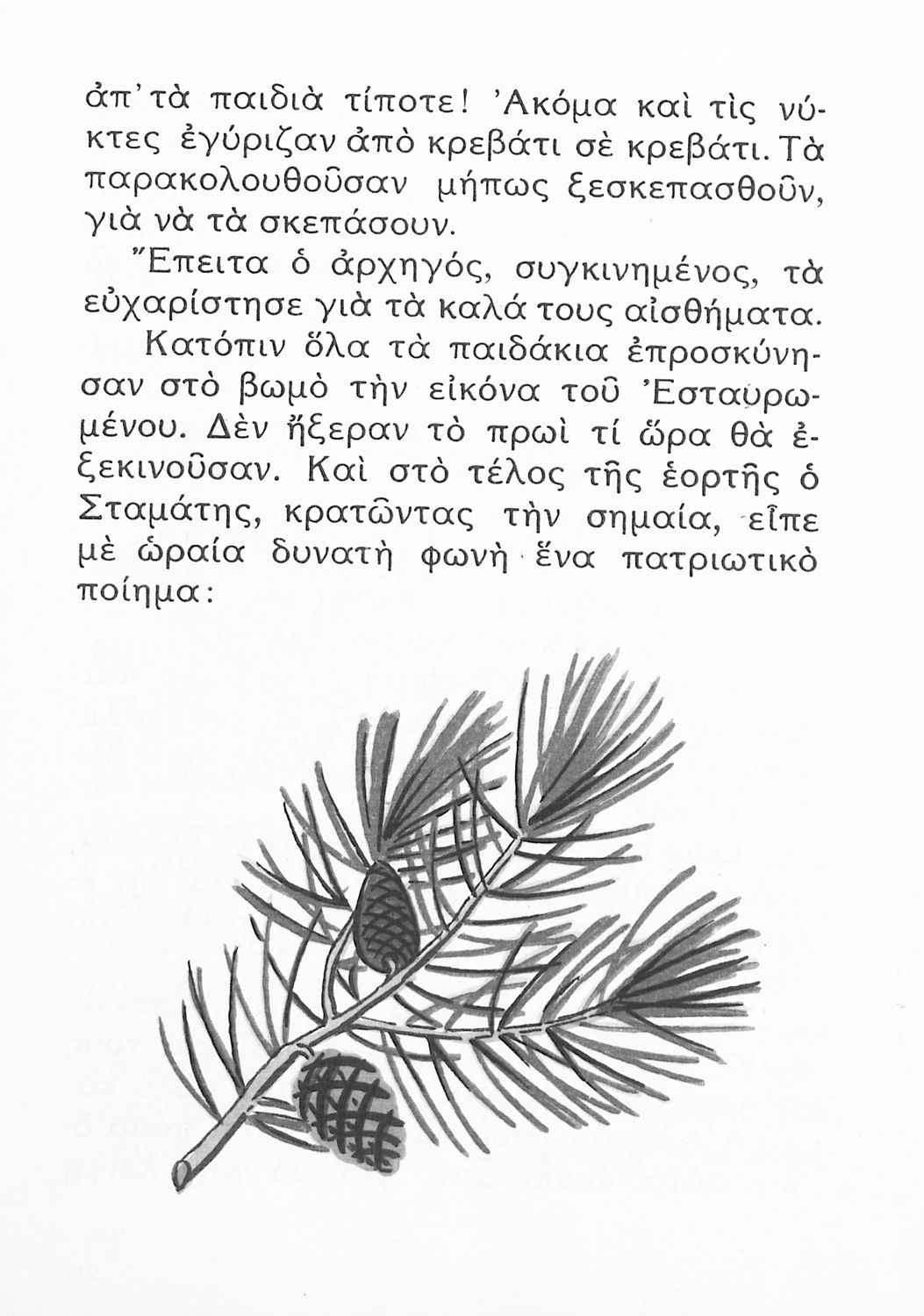 ἀπ' τὰ παιδιὰ τίποτε! Ἀκόμα καὶ τὶς νύκτες ἐγύριζαν ἀπὸ κρεβάτι σὲ κρεβάτι. Τὰ παρακολουθοῦσαν μήπως ξεσκεπασθοῦν, γιὰ νὰ τὰ σκεπάσουν.

Ἔπειτα ὁ ἀρχηγός, συγκινημένος, τὰ εὐχαρίστησε γιὰ τὰ καλά τους αἰσθήματα.

Κατόπιν ὅλα τὰ παιδάκια ἐπροσκύνησαν στὸ βωμὸ τὴν εἰκόνα τοῦ Ἐσταυρωμένου. Δὲν ἤξεραν τὸ πρωὶ τί ὥρα θὰ ἐξεκινοῦσαν. Καὶ στὸ τέλος τῆς ἑορτῆς ὁ Σταμάτης, κρατῶντας τὴν σημαία, εἶπε μὲ ὡραία δυνατὴ φωνὴ ἕνα πατριωτικὸ ποίημα: